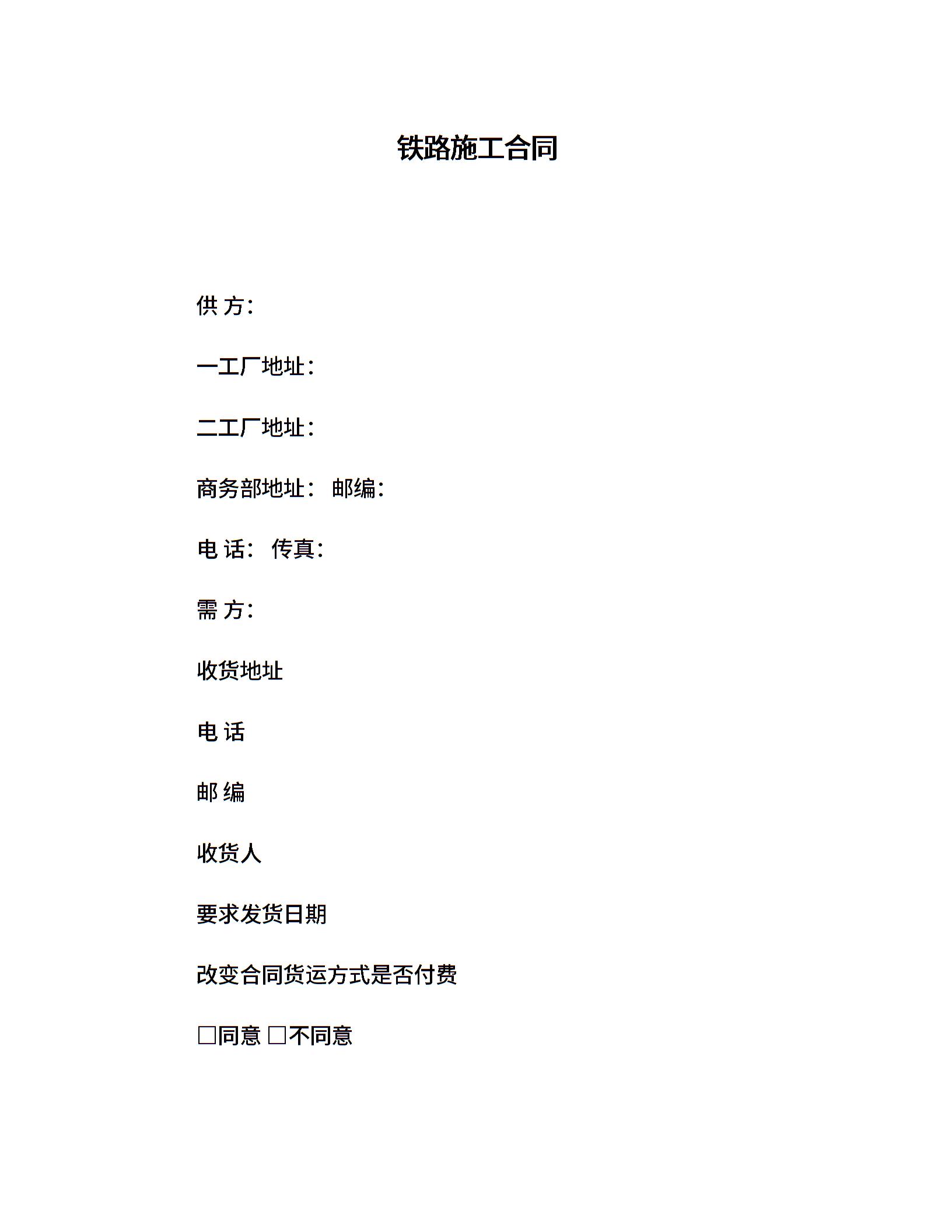 铁路施工合同

供 方：

一工厂地址：

二工厂地址：

商务部地址： 邮编：

电 话： 传真：

需 方：

收货地址

电 话

邮 编

收货人

要求发货日期

改变合同货运方式是否付费

□同意 □不同意